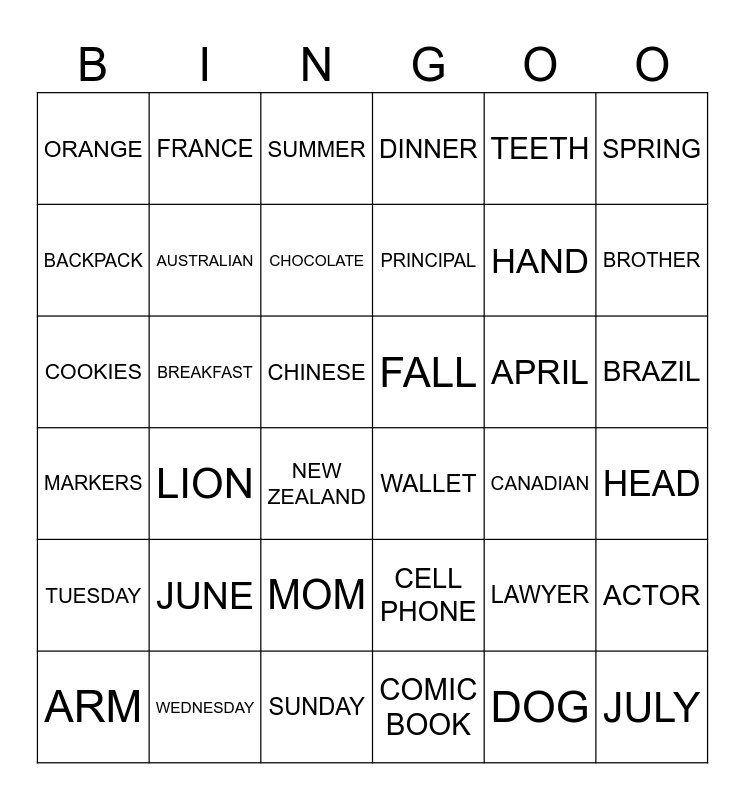 | B | I | N | G | O | O |
|---|---|---|---|---|---|
| ORANGE | FRANCE | SUMMER | DINNER | TEETH | SPRING |
| BACKPACK | AUSTRALIAN | CHOCOLATE | PRINCIPAL | HAND | BROTHER |
| COOKIES | BREAKFAST | CHINESE | FALL | APRIL | BRAZIL |
| MARKERS | LION | NEW ZEALAND | WALLET | CANADIAN | HEAD |
| TUESDAY | JUNE | MOM | CELL PHONE | LAWYER | ACTOR |
| ARM | WEDNESDAY | SUNDAY | COMIC BOOK | DOG | JULY |